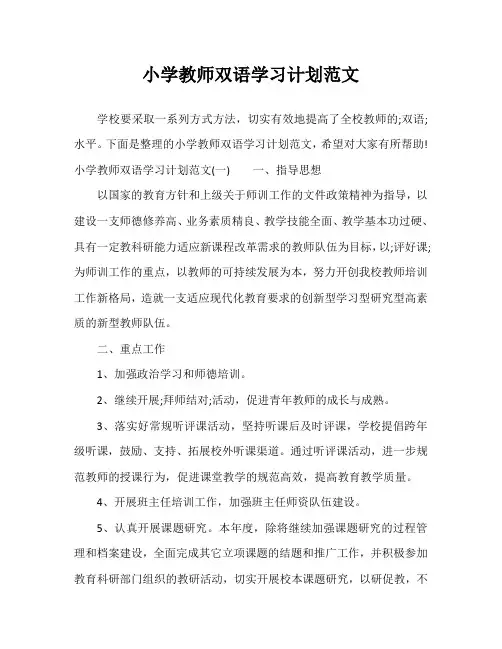 小学教师双语学习计划范文

学校要采取一系列方式方法，切实有效地提高了全校教师的;双语;水平。下面是整理的小学教师双语学习计划范文，希望对大家有所帮助!

小学教师双语学习计划范文(一)　　一、指导思想

以国家的教育方针和上级关于师训工作的文件政策精神为指导，以建设一支师德修养高、业务素质精良、教学技能全面、教学基本功过硬、具有一定教科研能力适应新课程改革需求的教师队伍为目标，以;评好课;为师训工作的重点，以教师的可持续发展为本，努力开创我校教师培训工作新格局，造就一支适应现代化教育要求的创新型学习型研究型高素质的新型教师队伍。

二、重点工作

1、加强政治学习和师德培训。

2、继续开展;拜师结对;活动，促进青年教师的成长与成熟。

3、落实好常规听评课活动，坚持听课后及时评课，学校提倡跨年级听课，鼓励、支持、拓展校外听课渠道。通过听评课活动，进一步规范教师的授课行为，促进课堂教学的规范高效，提高教育教学质量。

4、开展班主任培训工作，加强班主任师资队伍建设。

5、认真开展课题研究。本年度，除将继续加强课题研究的过程管理和档案建设，全面完成其它立项课题的结题和推广工作，并积极参加教育科研部门组织的教研活动，切实开展校本课题研究，以研促教，不